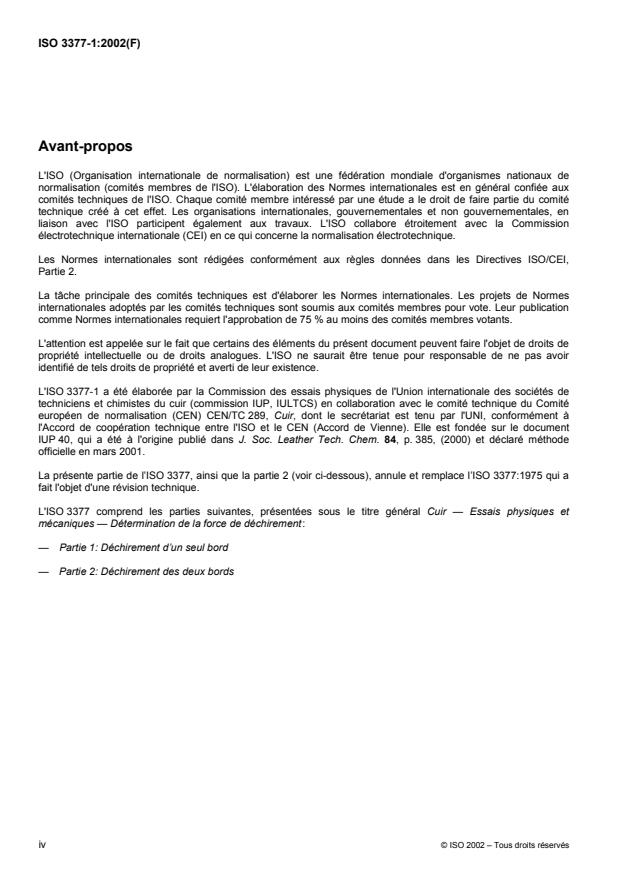 ISO 3377-1:2002(F)

Avant-propos

L'ISO (Organisation internationale de normalisation) est une fédération mondiale d'organismes nationaux de normalisation (comités membres de l'ISO). L'élaboration des Normes internationales est en général confiée aux comités techniques de l'ISO. Chaque comité membre intéressé par une étude a le droit de faire partie du comité technique créé à cet effet. Les organisations internationales, gouvernementales et non gouvernementales, en liaison avec l'ISO participent également aux travaux. L'ISO collabore étroitement avec la Commission électrotechnique internationale (CEI) en ce qui concerne la normalisation électrotechnique.

Les Normes internationales sont rédigées conformément aux règles données dans les Directives ISO/CEI, Partie 2.

La tâche principale des comités techniques est d'élaborer les Normes internationales. Les projets de Normes internationales adoptés par les comités techniques sont soumis aux comités membres pour vote. Leur publication comme Normes internationales requiert l'approbation de 75 % au moins des comités membres votants.

L'attention est appelée sur le fait que certains des éléments du présent document peuvent faire l'objet de droits de propriété intellectuelle ou de droits analogues. L'ISO ne saurait être tenue pour responsable de ne pas avoir identifié de tels droits de propriété et averti de leur existence.

L'ISO 3377-1 a été élaborée par la Commission des essais physiques de l'Union internationale des sociétés de techniciens et chimistes du cuir (commission IUP, IULTCS) en collaboration avec le comité technique du Comité européen de normalisation (CEN) CEN/TC 289, Cuir, dont le secrétariat est tenu par l'UNI, conformément à l'Accord de coopération technique entre l'ISO et le CEN (Accord de Vienne). Elle est fondée sur le document IUP 40, qui a été à l'origine publié dans J. Soc. Leather Tech. Chem. 84, p. 385, (2000) et déclaré méthode officielle en mars 2001.

La présente partie de l'ISO 3377, ainsi que la partie 2 (voir ci-dessous), annule et remplace l'ISO 3377:1975 qui a fait l'objet d'une révision technique.

L'ISO 3377 comprend les parties suivantes, présentées sous le titre général Cuir — Essais physiques et mécaniques — Détermination de la force de déchirement:

— Partie 1: Déchirement d'un seul bord

— Partie 2: Déchirement des deux bords

iv

© ISO 2002 – Tous droits réservés